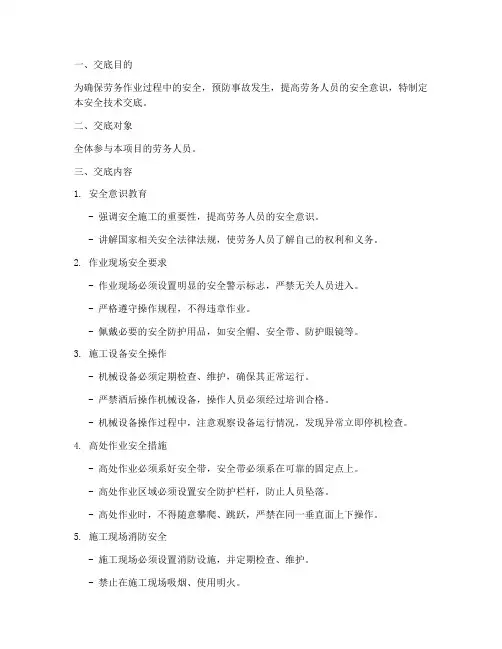 一、交底目的

为确保劳务作业过程中的安全，预防事故发生，提高劳务人员的安全意识，特制定本安全技术交底。

二、交底对象

全体参与本项目的劳务人员。

三、交底内容

1. 安全意识教育

- 强调安全施工的重要性，提高劳务人员的安全意识。

- 讲解国家相关安全法律法规，使劳务人员了解自己的权利和义务。

2. 作业现场安全要求

- 作业现场必须设置明显的安全警示标志，严禁无关人员进入。

- 严格遵守操作规程，不得违章作业。

- 佩戴必要的安全防护用品，如安全帽、安全带、防护眼镜等。

3. 施工设备安全操作

- 机械设备必须定期检查、维护，确保其正常运行。

- 严禁酒后操作机械设备，操作人员必须经过培训合格。

- 机械设备操作过程中，注意观察设备运行情况，发现异常立即停机检查。

4. 高处作业安全措施

- 高处作业必须系好安全带，安全带必须系在可靠的固定点上。

- 高处作业区域必须设置安全防护栏杆，防止人员坠落。

- 高处作业时，不得随意攀爬、跳跃，严禁在同一垂直面上下操作。

5. 施工现场消防安全

- 施工现场必须设置消防设施，并定期检查、维护。

- 禁止在施工现场吸烟、使用明火。